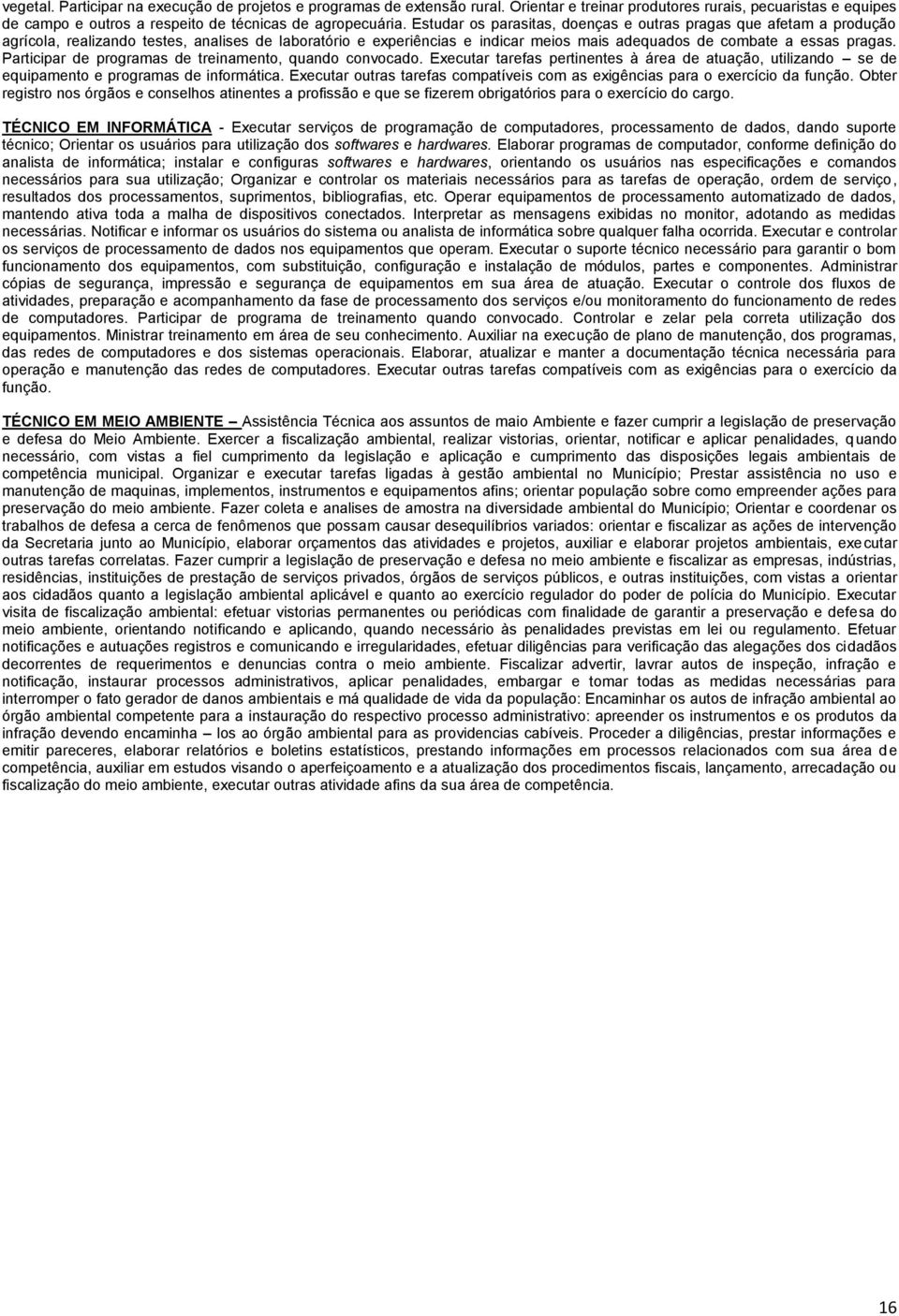 vegetal. Participar na execução de projetos e programas de extensão rural. Orientar e treinar produtores rurais, pecuaristas e equipes de campo e outros a respeito de técnicas de agropecuária. Estudar os parasitas, doenças e outras pragas que afetam a produção agrícola, realizando testes, analises de laboratório e experiências e indicar meios mais adequados de combate a essas pragas. Participar de programas de treinamento, quando convocado. Executar tarefas pertinentes à área de atuação, utilizando – se de equipamento e programas de informática. Executar outras tarefas compatíveis com as exigências para o exercício da função. Obter registro nos órgãos e conselhos atinentes a profissão e que se fizerem obrigatórios para o exercício do cargo.

TÉCNICO EM INFORMÁTICA - Executar serviços de programação de computadores, processamento de dados, dando suporte técnico; Orientar os usuários para utilização dos softwares e hardwares. Elaborar programas de computador, conforme definição do analista de informática; instalar e configuras softwares e hardwares, orientando os usuários nas especificações e comandos necessários para sua utilização; Organizar e controlar os materiais necessários para as tarefas de operação, ordem de serviço, resultados dos processamentos, suprimentos, bibliografias, etc. Operar equipamentos de processamento automatizado de dados, mantendo ativa toda a malha de dispositivos conectados. Interpretar as mensagens exibidas no monitor, adotando as medidas necessárias. Notificar e informar os usuários do sistema ou analista de informática sobre qualquer falha ocorrida. Executar e controlar os serviços de processamento de dados nos equipamentos que operam. Executar o suporte técnico necessário para garantir o bom funcionamento dos equipamentos, com substituição, configuração e instalação de módulos, partes e componentes. Administrar cópias de segurança, impressão e segurança de equipamentos em sua área de atuação. Executar o controle dos fluxos de atividades, preparação e acompanhamento da fase de processamento dos serviços e/ou monitoramento do funcionamento de redes de computadores. Participar de programa de treinamento quando convocado. Controlar e zelar pela correta utilização dos equipamentos. Ministrar treinamento em área de seu conhecimento. Auxiliar na execução de plano de manutenção, dos programas, das redes de computadores e dos sistemas operacionais. Elaborar, atualizar e manter a documentação técnica necessária para operação e manutenção das redes de computadores. Executar outras tarefas compatíveis com as exigências para o exercício da função.

TÉCNICO EM MEIO AMBIENTE – Assistência Técnica aos assuntos de maio Ambiente e fazer cumprir a legislação de preservação e defesa do Meio Ambiente. Exercer a fiscalização ambiental, realizar vistorias, orientar, notificar e aplicar penalidades, quando necessário, com vistas a fiel cumprimento da legislação e aplicação e cumprimento das disposições legais ambientais de competência municipal. Organizar e executar tarefas ligadas à gestão ambiental no Município; Prestar assistência no uso e manutenção de maquinas, implementos, instrumentos e equipamentos afins; orientar população sobre como empreender ações para preservação do meio ambiente. Fazer coleta e analises de amostra na diversidade ambiental do Município; Orientar e coordenar os trabalhos de defesa a cerca de fenômenos que possam causar desequilíbrios variados: orientar e fiscalizar as ações de intervenção da Secretaria junto ao Município, elaborar orçamentos das atividades e projetos, auxiliar e elaborar projetos ambientais, executar outras tarefas correlatas. Fazer cumprir a legislação de preservação e defesa no meio ambiente e fiscalizar as empresas, indústrias, residências, instituições de prestação de serviços privados, órgãos de serviços públicos, e outras instituições, com vistas a orientar aos cidadãos quanto a legislação ambiental aplicável e quanto ao exercício regulador do poder de polícia do Município. Executar visita de fiscalização ambiental: efetuar vistorias permanentes ou periódicas com finalidade de garantir a preservação e defesa do meio ambiente, orientando notificando e aplicando, quando necessário às penalidades previstas em lei ou regulamento. Efetuar notificações e autuações registros e comunicando e irregularidades, efetuar diligências para verificação das alegações dos cidadãos decorrentes de requerimentos e denuncias contra o meio ambiente. Fiscalizar advertir, lavrar autos de inspeção, infração e notificação, instaurar processos administrativos, aplicar penalidades, embargar e tomar todas as medidas necessárias para interromper o fato gerador de danos ambientais e má qualidade de vida da população: Encaminhar os autos de infração ambiental ao órgão ambiental competente para a instauração do respectivo processo administrativo: apreender os instrumentos e os produtos da infração devendo encaminha – los ao órgão ambiental para as providencias cabíveis. Proceder a diligências, prestar informações e emitir pareceres, elaborar relatórios e boletins estatísticos, prestando informações em processos relacionados com sua área de competência, auxiliar em estudos visando o aperfeiçoamento e a atualização dos procedimentos fiscais, lançamento, arrecadação ou fiscalização do meio ambiente, executar outras atividade afins da sua área de competência.

16